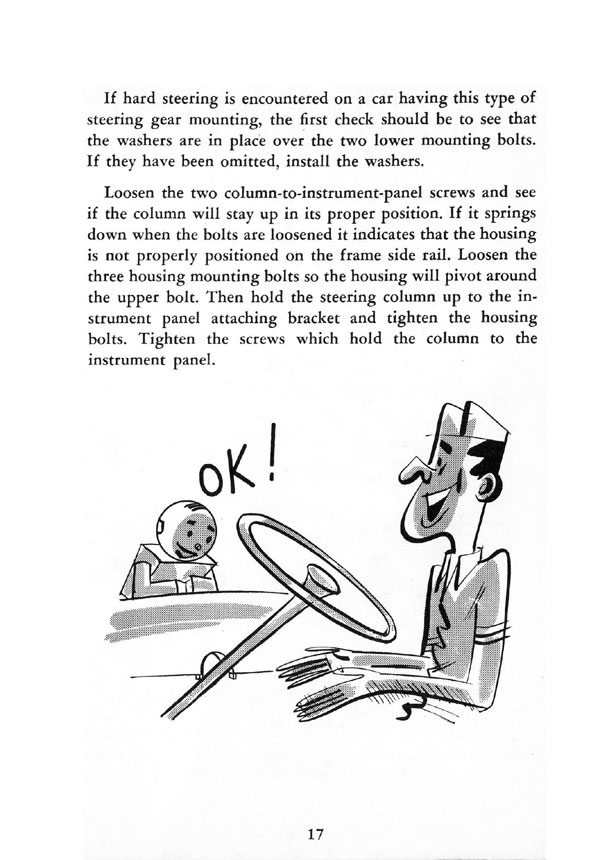 If hard steering is encountered on a car having this type of steering gear mounting, the first check should be to see that the washers are in place over the two lower mounting bolts. If they have been omitted, install the washers.

Loosen the two column-to-instrument-panel screws and see if the column will stay up in its proper position. If it springs down when the bolts are loosened it indicates that the housing is not properly positioned on the frame side rail. Loosen the three housing mounting bolts so the housing will pivot around the upper bolt. Then hold the steering column up to the instrument panel attaching bracket and tighten the housing bolts. Tighten the screws which hold the column to the instrument panel.

OK!

17